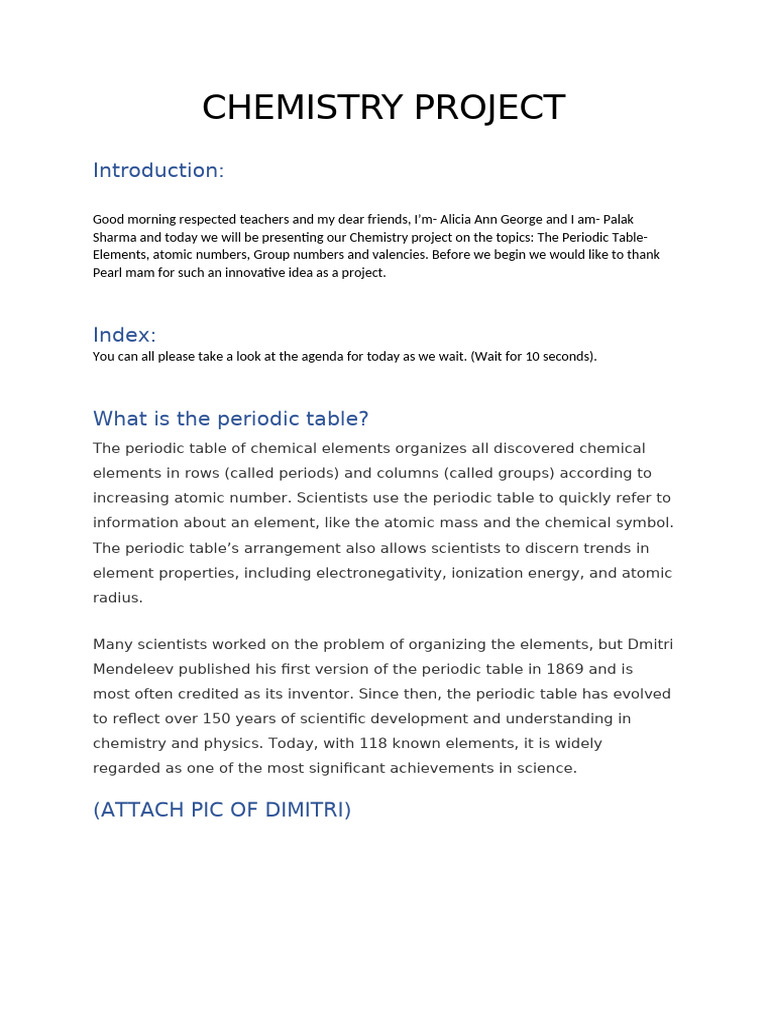 CHEMISTRY PROJECT

Introduction:

Good morning respected teachers and my dear friends, I'm- Alicia Ann George and I am- Palak Sharma and today we will be presenting our Chemistry project on the topics: The Periodic Table- Elements, atomic numbers, Group numbers and valencies. Before we begin we would like to thank Pearl mam for such an innovative idea as a project.

Index:
You can all please take a look at the agenda for today as we wait. (Wait for 10 seconds).

What is the periodic table?

The periodic table of chemical elements organizes all discovered chemical elements in rows (called periods) and columns (called groups) according to increasing atomic number. Scientists use the periodic table to quickly refer to information about an element, like the atomic mass and the chemical symbol. The periodic table's arrangement also allows scientists to discern trends in element properties, including electronegativity, ionization energy, and atomic radius.

Many scientists worked on the problem of organizing the elements, but Dmitri Mendeleev published his first version of the periodic table in 1869 and is most often credited as its inventor. Since then, the periodic table has evolved to reflect over 150 years of scientific development and understanding in chemistry and physics. Today, with 118 known elements, it is widely regarded as one of the most significant achievements in science.

(ATTACH PIC OF DIMITRI)